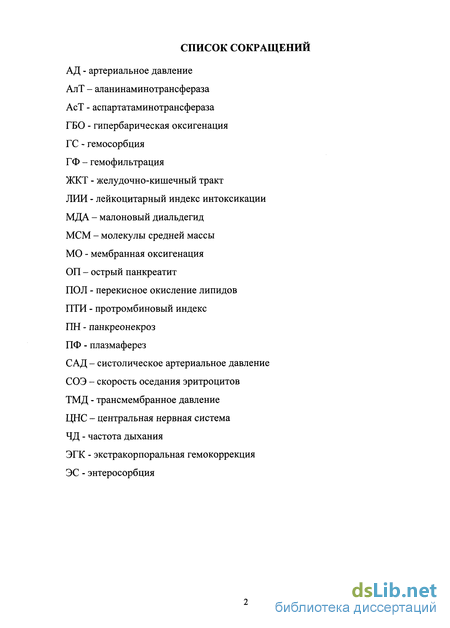 СПИСОК СОКРАЩЕНИЙ

АД - артериальное давление

АлТ – аланинаминотрансфераза

АсТ - аспартатаминотрансфераза

ГБО - гипербарическая оксигенация

ГС - гемосорбция

ГФ – гемофильтрация

ЖКТ - желудочно-кишечный тракт

ЛИИ - лейкоцитарный индекс интоксикации

МДА – малоновый диальдегид

МСМ – молекулы средней массы

МО - мембранная оксигенация

ОП – острый панкреатит

ПОЛ - перекисное окисление липидов

ПТИ - протромбиновый индекс

ПН - панкреонекроз

ПФ - плазмаферез

САД – систолическое артериальное давление

СОЭ – скорость оседания эритроцитов

ТМД - трансмембранное давление

ЦНС – центральная нервная система

ЧД - частота дыхания

ЭГК - экстракорпоральная гемокоррекция

ЭС - энтеросорбция

2

dsLib.net
библиотека диссертаций